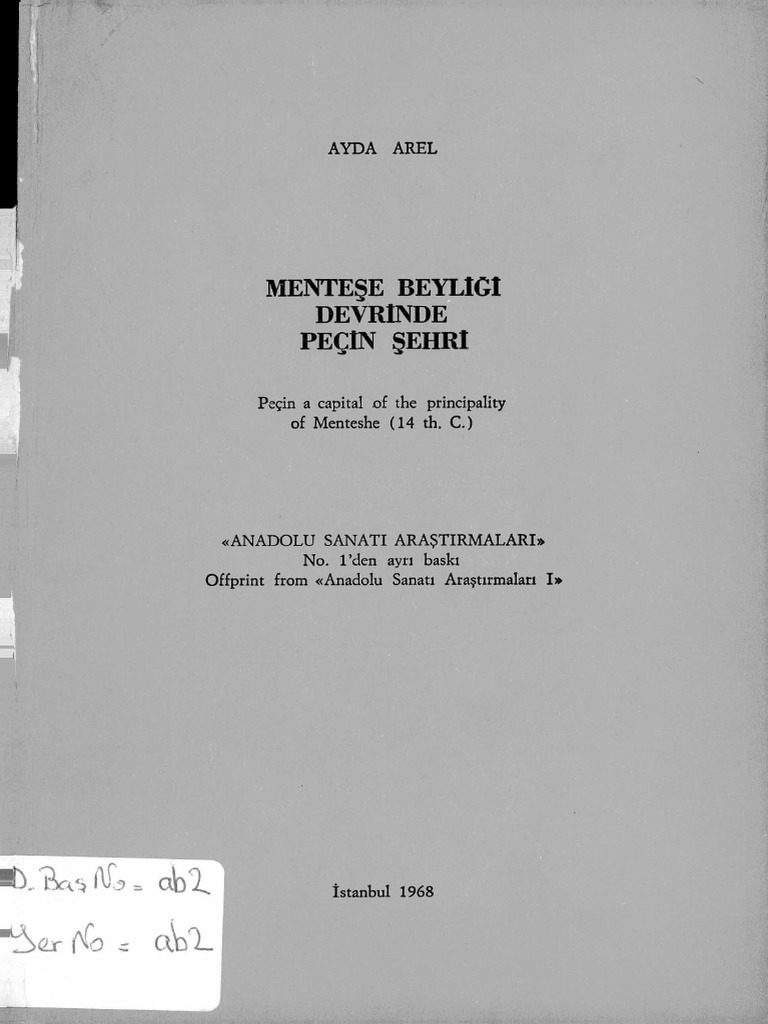 AYDA AREL

MENTEŞE BEYLİĞİ DEVRİNDE PEÇİN ŞEHRİ

Peçin a capital of the principality of Menteshe (14 th. C.)

«ANADOLU SANATI ARAŞTIRMALARI» No. 1'den ayrı baskı Offprint from «Anadolu Sanatı Araştırmaları I»

İstanbul 1968

D. Baş No = ab2
Yer No = ab2